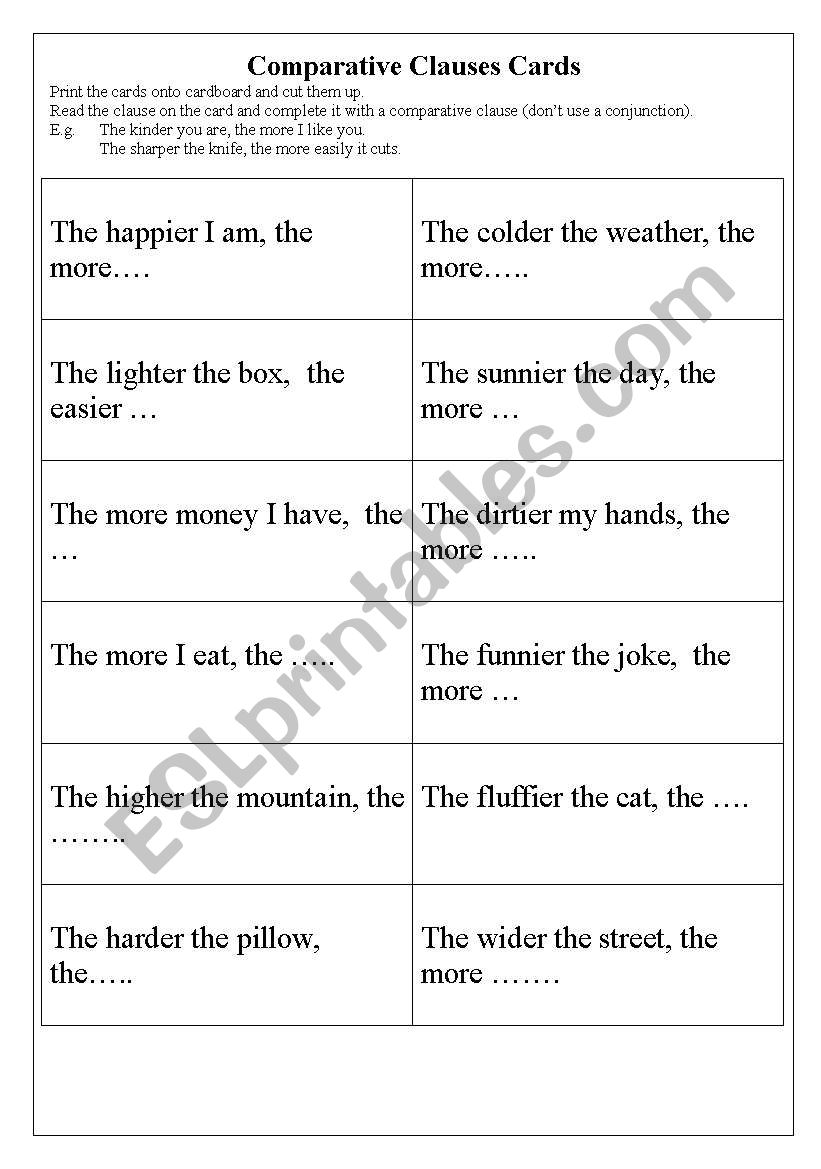 Comparative Clauses Cards

Print the cards onto cardboard and cut them up.
Read the clause on the card and complete it with a comparative clause (don't use a conjunction).
E.g. The kinder you are, the more I like you.
The sharper the knife, the more easily it cuts.

| | |
|---|---|
| The happier I am, the more…. | The colder the weather, the more….. |
| The lighter the box, the easier … | The sunnier the day, the more … |
| The more money I have, the … | The dirtier my hands, the more ….. |
| The more I eat, the ….. | The funnier the joke, the more … |
| The higher the mountain, the …….. | The fluffier the cat, the …. |
| The harder the pillow, the….. | The wider the street, the more ……. |

ESLprintables.com